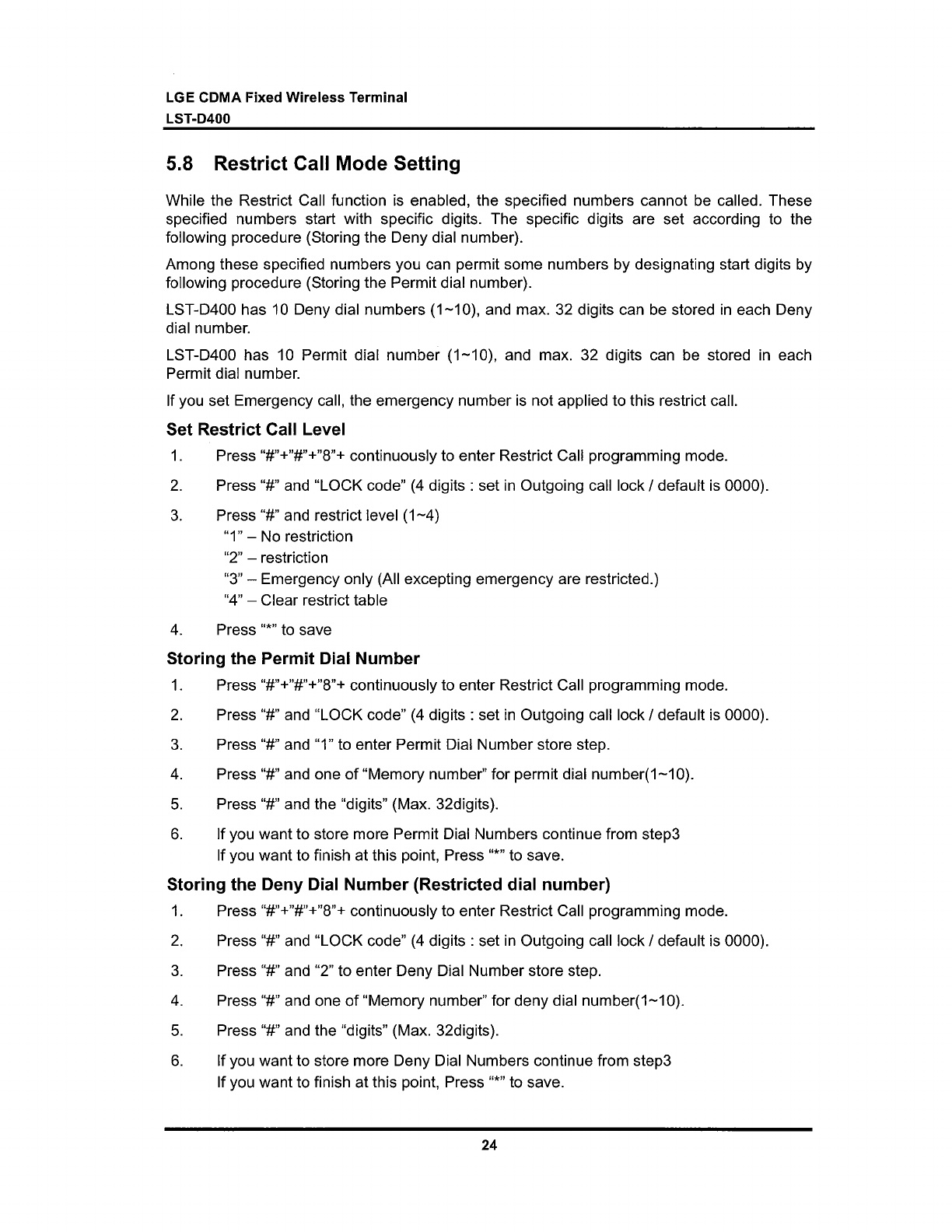 LGE CDMA Fixed Wireless Terminal
LST-D400

5.8 Restrict Call Mode Setting

While the Restrict Call function is enabled, the specified numbers cannot be called. These specified numbers start with specific digits. The specific digits are set according to the following procedure (Storing the Deny dial number).

Among these specified numbers you can permit some numbers by designating start digits by following procedure (Storing the Permit dial number).

LST-D400 has 10 Deny dial numbers (1~10), and max. 32 digits can be stored in each Deny dial number.

LST-D400 has 10 Permit dial number (1~10), and max. 32 digits can be stored in each Permit dial number.

If you set Emergency call, the emergency number is not applied to this restrict call.

Set Restrict Call Level

1. Press "#"+"#"+"8"+ continuously to enter Restrict Call programming mode.

2. Press "#" and "LOCK code" (4 digits : set in Outgoing call lock / default is 0000).

3. Press "#" and restrict level (1~4)
"1" – No restriction
"2" – restriction
"3" – Emergency only (All excepting emergency are restricted.)
"4" – Clear restrict table

4. Press "*" to save

Storing the Permit Dial Number

1. Press "#"+"#"+"8"+ continuously to enter Restrict Call programming mode.

2. Press "#" and "LOCK code" (4 digits : set in Outgoing call lock / default is 0000).

3. Press "#" and "1" to enter Permit Dial Number store step.

4. Press "#" and one of "Memory number" for permit dial number(1~10).

5. Press "#" and the "digits" (Max. 32digits).

6. If you want to store more Permit Dial Numbers continue from step3
If you want to finish at this point, Press "*" to save.

Storing the Deny Dial Number (Restricted dial number)

1. Press "#"+"#"+"8"+ continuously to enter Restrict Call programming mode.

2. Press "#" and "LOCK code" (4 digits : set in Outgoing call lock / default is 0000).

3. Press "#" and "2" to enter Deny Dial Number store step.

4. Press "#" and one of "Memory number" for deny dial number(1~10).

5. Press "#" and the "digits" (Max. 32digits).

6. If you want to store more Deny Dial Numbers continue from step3
If you want to finish at this point, Press "*" to save.

24